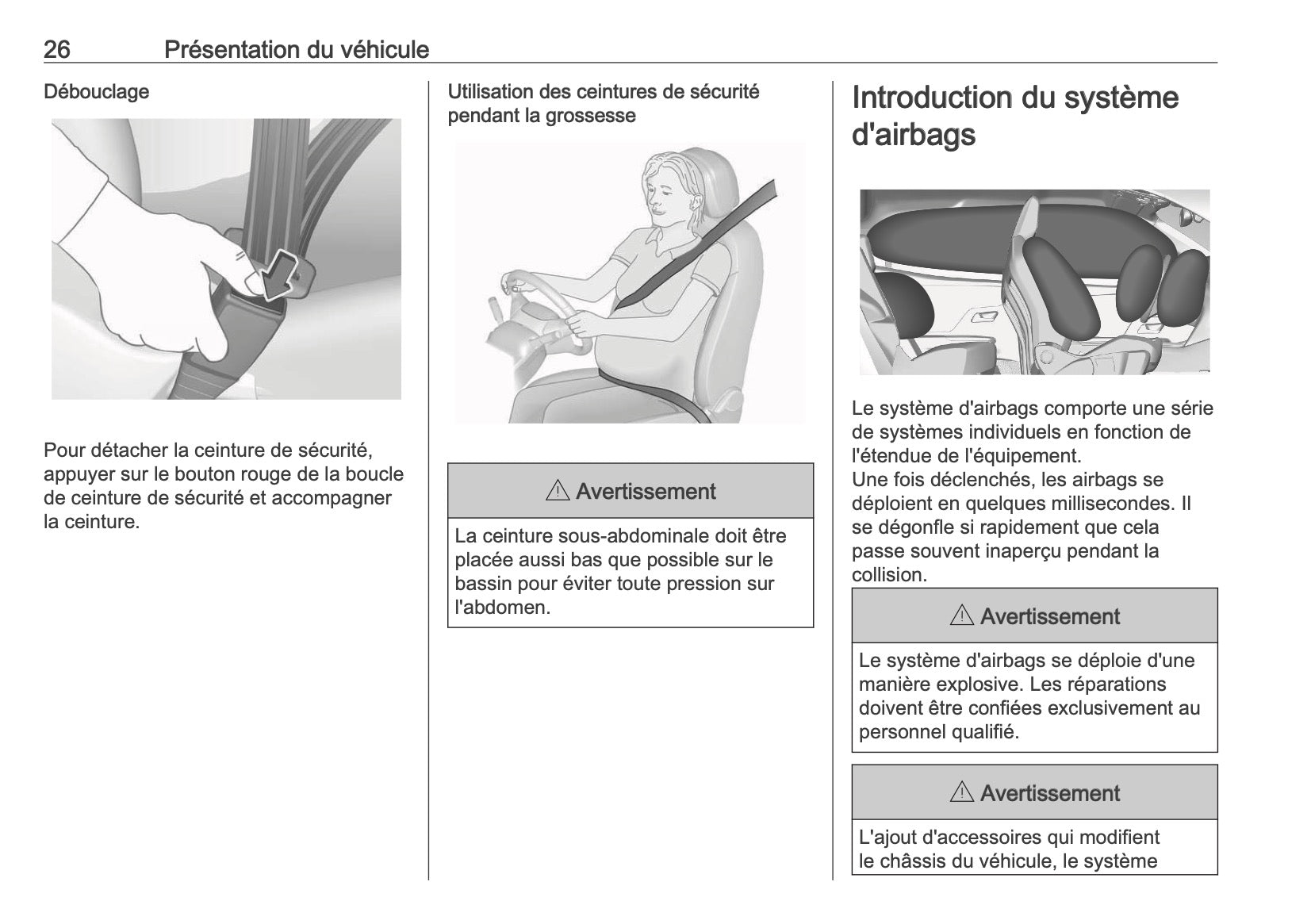 26 Présentation du véhicule

Débouclage

Pour détacher la ceinture de sécurité, appuyer sur le bouton rouge de la boucle de ceinture de sécurité et accompagner la ceinture.

Utilisation des ceintures de sécurité pendant la grossesse

⚠ Avertissement

La ceinture sous-abdominale doit être placée aussi bas que possible sur le bassin pour éviter toute pression sur l'abdomen.

Introduction du système d'airbags

Le système d'airbags comporte une série de systèmes individuels en fonction de l'étendue de l'équipement.
Une fois déclenchés, les airbags se déploient en quelques millisecondes. Il se dégonfle si rapidement que cela passe souvent inaperçu pendant la collision.

⚠ Avertissement

Le système d'airbags se déploie d'une manière explosive. Les réparations doivent être confiées exclusivement au personnel qualifié.

⚠ Avertissement

L'ajout d'accessoires qui modifient le châssis du véhicule, le système